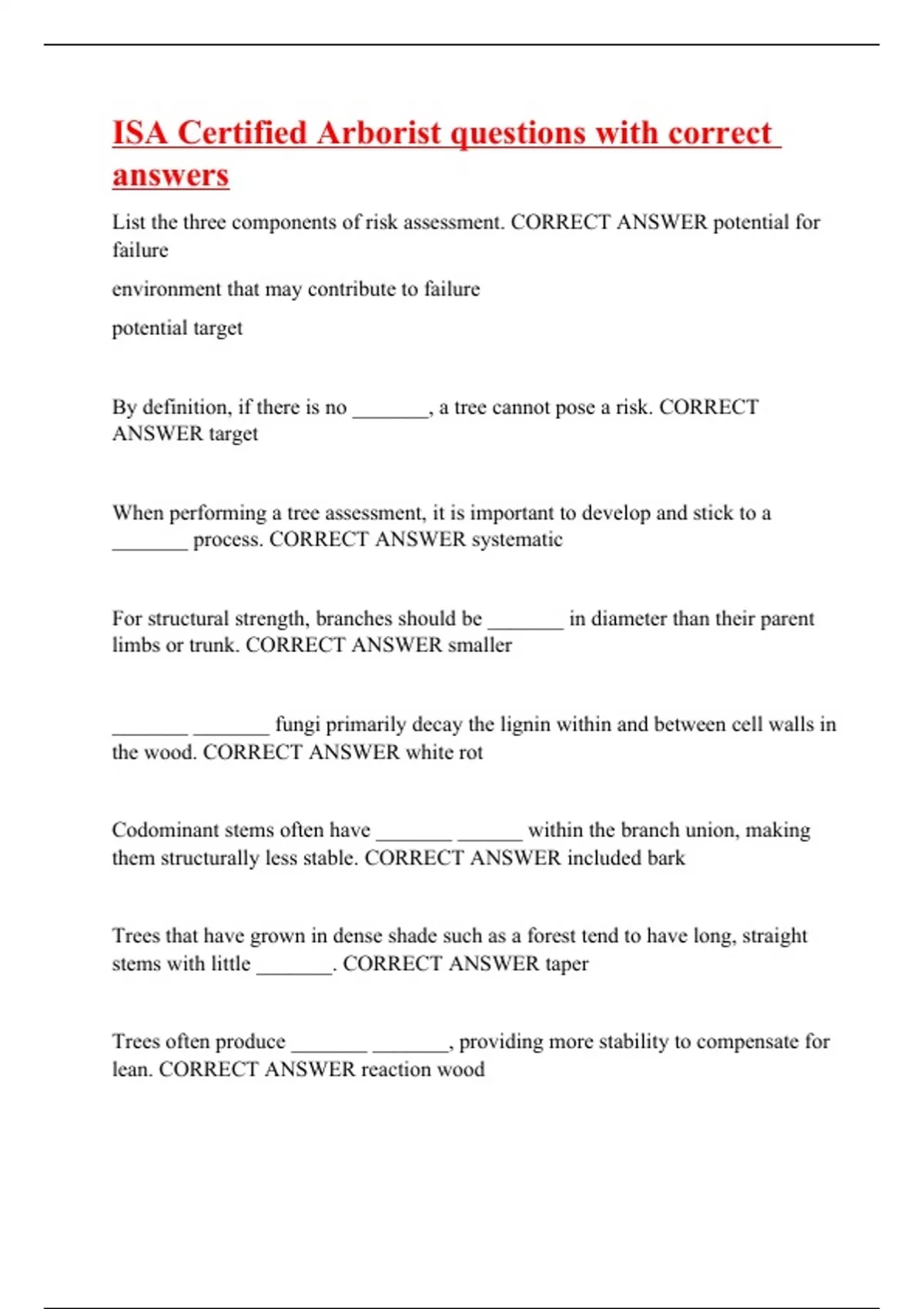 ISA Certified Arborist questions with correct answers

List the three components of risk assessment. CORRECT ANSWER potential for failure

environment that may contribute to failure

potential target

By definition, if there is no _______, a tree cannot pose a risk. CORRECT ANSWER target

When performing a tree assessment, it is important to develop and stick to a _______ process. CORRECT ANSWER systematic

For structural strength, branches should be _______ in diameter than their parent limbs or trunk. CORRECT ANSWER smaller

_______ _______ fungi primarily decay the lignin within and between cell walls in the wood. CORRECT ANSWER white rot

Codominant stems often have _______ ______ within the branch union, making them structurally less stable. CORRECT ANSWER included bark

Trees that have grown in dense shade such as a forest tend to have long, straight stems with little _______. CORRECT ANSWER taper

Trees often produce _______ _______, providing more stability to compensate for lean. CORRECT ANSWER reaction wood